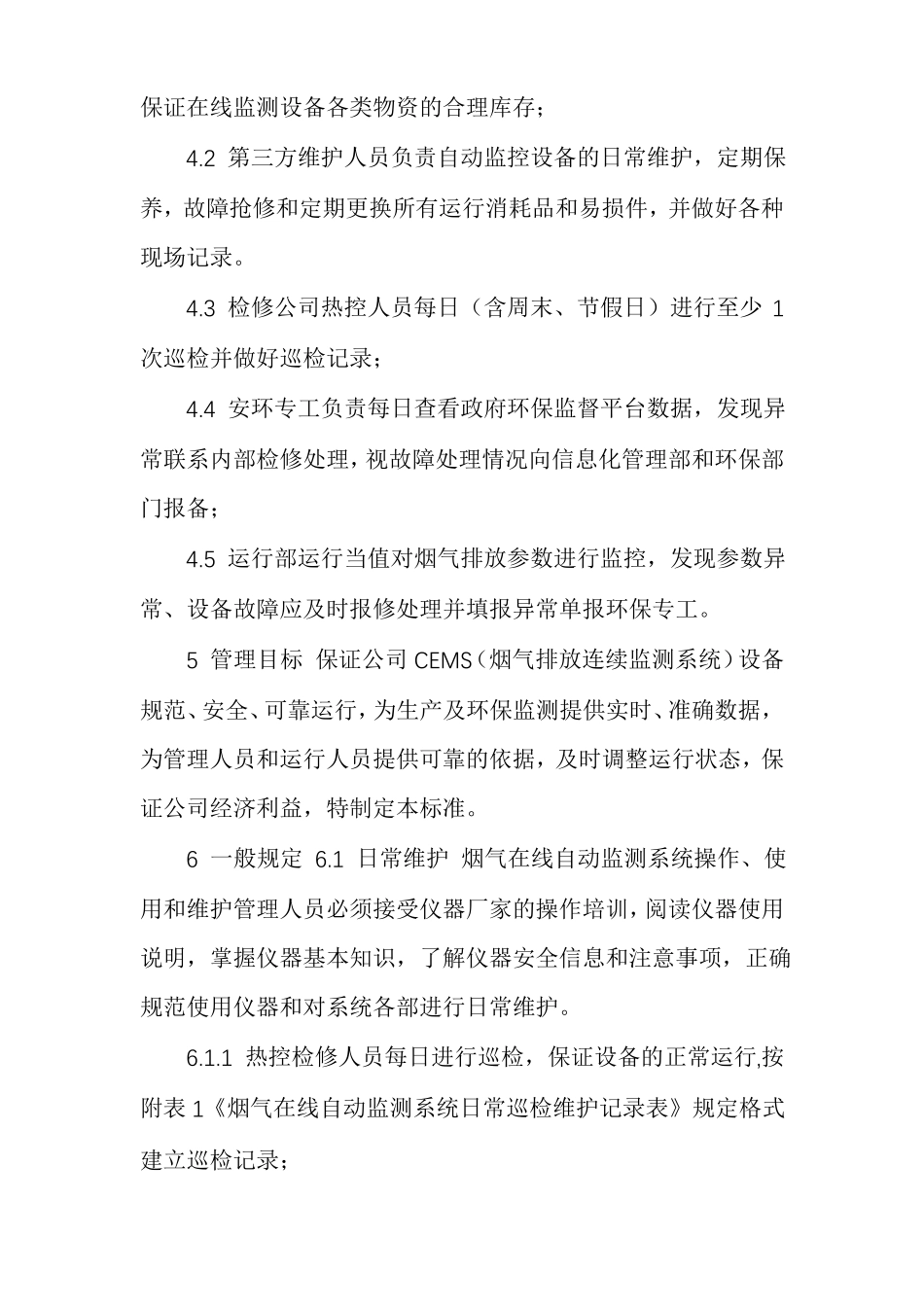 保证在线监测设备各类物资的合理库存；

4.2 第三方维护人员负责自动监控设备的日常维护，定期保养，故障抢修和定期更换所有运行消耗品和易损件，并做好各种现场记录。

4.3 检修公司热控人员每日（含周末、节假日）进行至少 1 次巡检并做好巡检记录；

4.4 安环专工负责每日查看政府环保监督平台数据，发现异常联系内部检修处理，视故障处理情况向信息化管理部和环保部门报备；

4.5 运行部运行当值对烟气排放参数进行监控，发现参数异常、设备故障应及时报修处理并填报异常单报环保专工。

5 管理目标 保证公司 CEMS（烟气排放连续监测系统）设备规范、安全、可靠运行，为生产及环保监测提供实时、准确数据，为管理人员和运行人员提供可靠的依据，及时调整运行状态，保证公司经济利益，特制定本标准。

6 一般规定 6.1 日常维护 烟气在线自动监测系统操作、使用和维护管理人员必须接受仪器厂家的操作培训，阅读仪器使用说明，掌握仪器基本知识，了解仪器安全信息和注意事项，正确规范使用仪器和对系统各部进行日常维护。

6.1.1 热控检修人员每日进行巡检，保证设备的正常运行,按附表 1《烟气在线自动监测系统日常巡检维护记录表》规定格式建立巡检记录；